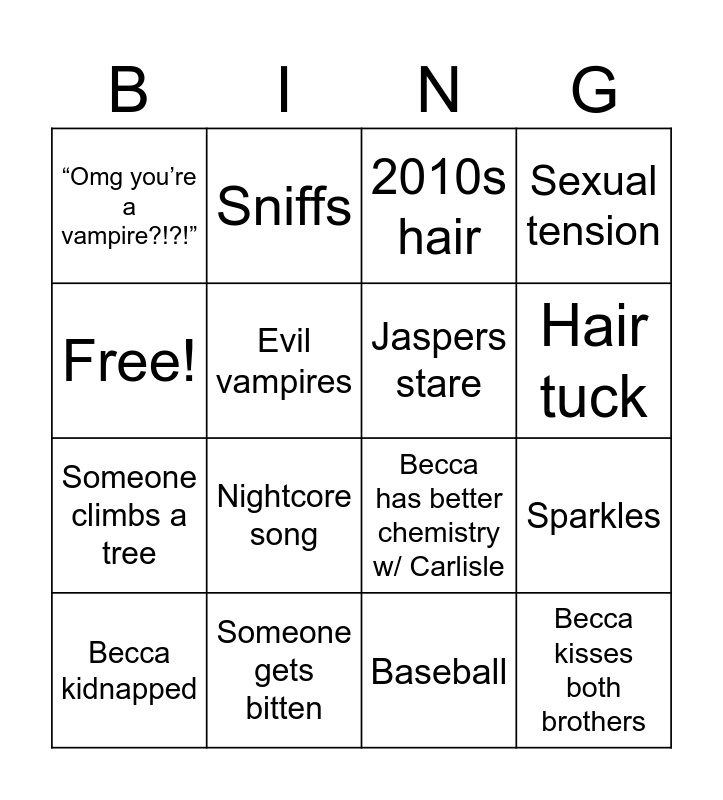 | B | I | N | G |
|---|---|---|---|
| “Omg you’re a vampire?!?!” | Sniffs | 2010s hair | Sexual tension |
| Free! | Evil vampires | Jaspers stare | Hair tuck |
| Someone climbs a tree | Nightcore song | Becca has better chemistry w/ Carlisle | Sparkles |
| Becca kidnapped | Someone gets bitten | Baseball | Becca kisses both brothers |